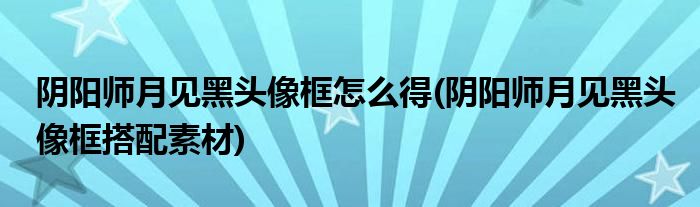 阴阳师月见黑头像框怎么得(阴阳师月见黑头像框搭配素材)